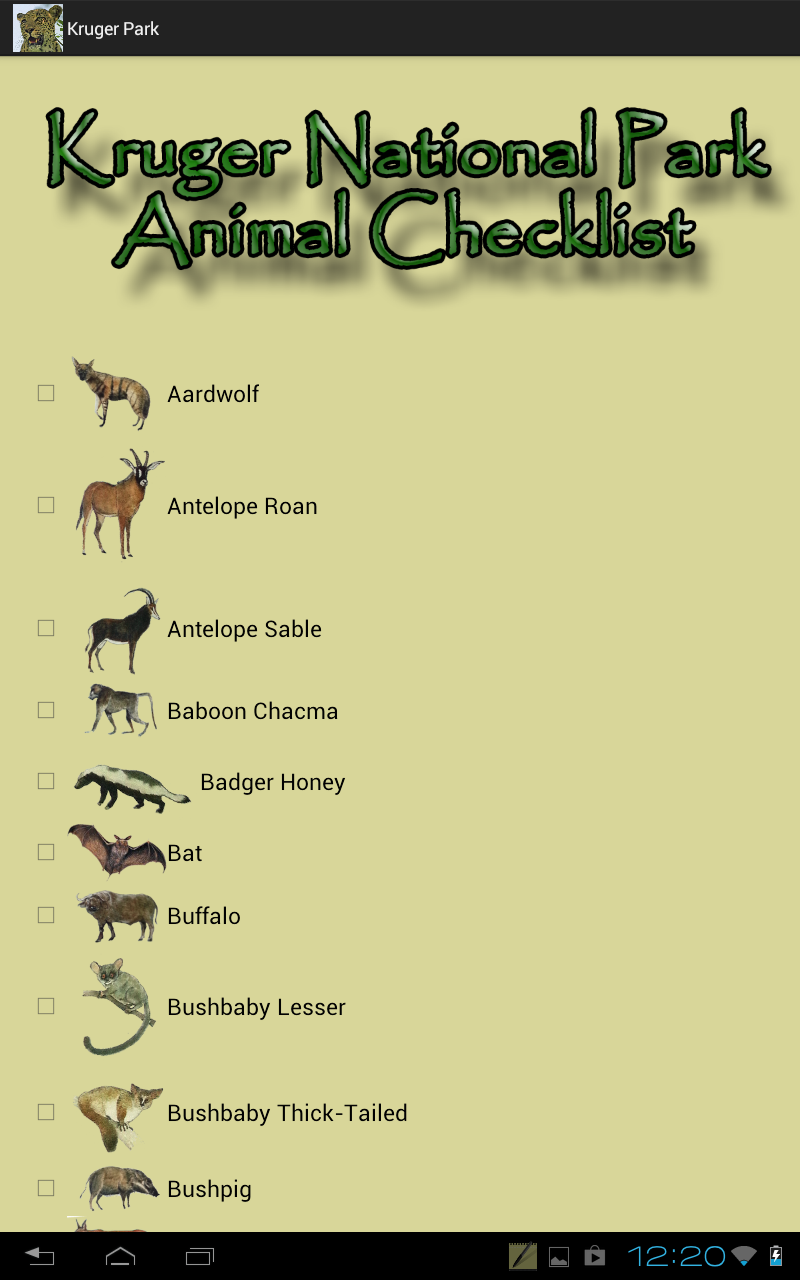 Kruger Park

Kruger National Park
Animal Checklist

Aardwolf

Antelope Roan

Antelope Sable

Baboon Chacma

Badger Honey

Bat

Buffalo

Bushbaby Lesser

Bushbaby Thick-Tailed

Bushpig

12:20